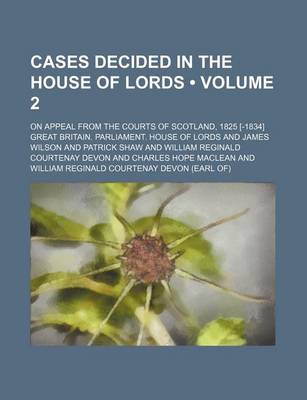 CASES DECIDED IN THE HOUSE OF LORDS • VOLUME 2

ON APPEAL FROM THE COURTS OF SCOTLAND, 1825 [-1834]
GREAT BRITAIN. PARLIAMENT. HOUSE OF LORDS AND JAMES WILSON AND PATRICK SHAW AND WILLIAM REGINALD COURTENAY DEVON AND CHARLES HOPE MACLEAN AND WILLIAM REGINALD COURTENAY DEVON (EARL OF)